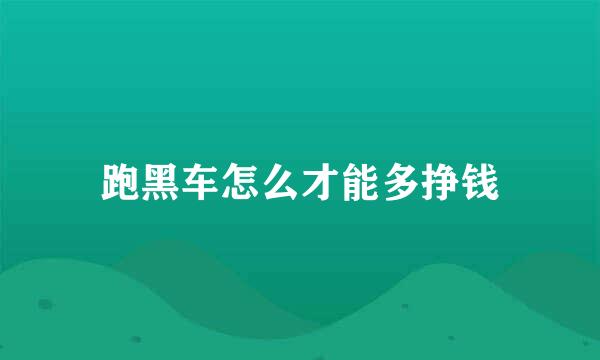 跑黑车怎么才能多挣钱